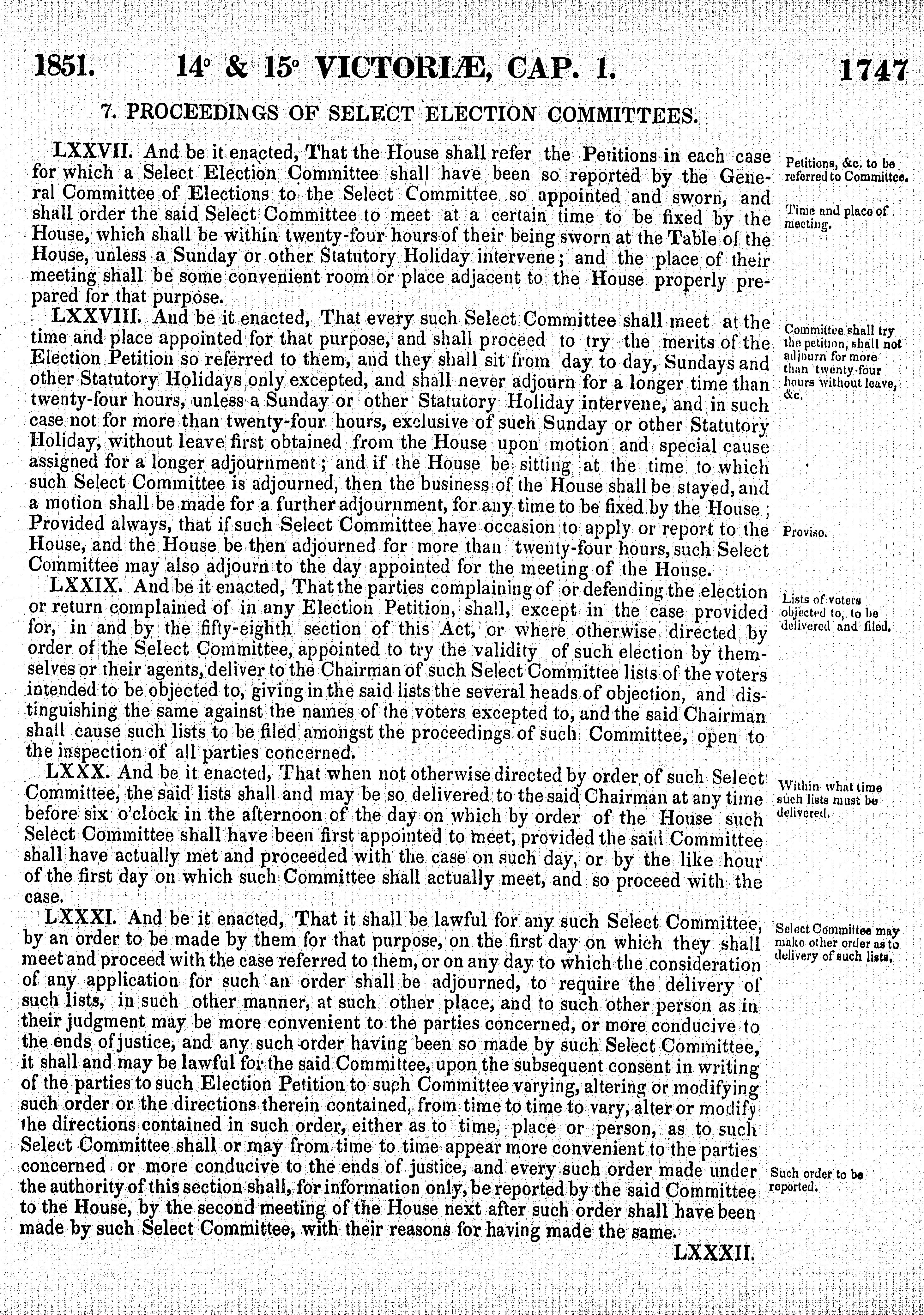 1851. 14° & 15° VICTORIÆ, CAP. 1. 1747

7. PROCEEDINGS OF SELECT ELECTION COMMITTEES.

LXXVII. And be it enacted, That the House shall refer the Petitions in each case for which a Select Election Committee shall have been so reported by the General Committee of Elections to the Select Committee so appointed and sworn, and shall order the said Select Committee to meet at a certain time to be fixed by the House, which shall be within twenty-four hours of their being sworn at the Table of the House, unless a Sunday or other Statutory Holiday intervene; and the place of their meeting shall be some convenient room or place adjacent to the House properly prepared for that purpose.

Petitions, &c. to be referred to Committee.

Time and place of meeting.

LXXVIII. And be it enacted, That every such Select Committee shall meet at the time and place appointed for that purpose, and shall proceed to try the merits of the Election Petition so referred to them, and they shall sit from day to day, Sundays and other Statutory Holidays only excepted, and shall never adjourn for a longer time than twenty-four hours, unless a Sunday or other Statutory Holiday intervene, and in such case not for more than twenty-four hours, exclusive of such Sunday or other Statutory Holiday, without leave first obtained from the House upon motion and special cause assigned for a longer adjournment; and if the House be sitting at the time to which such Select Committee is adjourned, then the business of the House shall be stayed, and a motion shall be made for a further adjournment, for any time to be fixed by the House; Provided always, that if such Select Committee have occasion to apply or report to the House, and the House be then adjourned for more than twenty-four hours, such Select Committee may also adjourn to the day appointed for the meeting of the House.

Committee shall try the petition, shall not adjourn for more than twenty-four hours without leave, &c.

Proviso.

LXXIX. And be it enacted, That the parties complaining of or defending the election or return complained of in any Election Petition, shall, except in the case provided for, in and by the fifty-eighth section of this Act, or where otherwise directed by order of the Select Committee, appointed to try the validity of such election by themselves or their agents, deliver to the Chairman of such Select Committee lists of the voters intended to be objected to, giving in the said lists the several heads of objection, and distinguishing the same against the names of the voters excepted to, and the said Chairman shall cause such lists to be filed amongst the proceedings of such Committee, open to the inspection of all parties concerned.

Lists of voters objected to, to be delivered and filed.

LXXX. And be it enacted, That when not otherwise directed by order of such Select Committee, the said lists shall and may be so delivered to the said Chairman at any time before six o'clock in the afternoon of the day on which by order of the House such Select Committee shall have been first appointed to meet, provided the said Committee shall have actually met and proceeded with the case on such day, or by the like hour of the first day on which such Committee shall actually meet, and so proceed with the case.

Within what time such lists must be delivered.

LXXXI. And be it enacted, That it shall be lawful for any such Select Committee, by an order to be made by them for that purpose, on the first day on which they shall meet and proceed with the case referred to them, or on any day to which the consideration of any application for such an order shall be adjourned, to require the delivery of such lists, in such other manner, at such other place, and to such other person as in their judgment may be more convenient to the parties concerned, or more conducive to the ends of justice, and any such order having been so made by such Select Committee, it shall and may be lawful for the said Committee, upon the subsequent consent in writing of the parties to such Election Petition to such Committee varying, altering or modifying such order or the directions therein contained, from time to time to vary, alter or modify the directions contained in such order, either as to time, place or person, as to such Select Committee shall or may from time to time appear more convenient to the parties concerned or more conducive to the ends of justice, and every such order made under the authority of this section shall, for information only, be reported by the said Committee to the House, by the second meeting of the House next after such order shall have been made by such Select Committee, with their reasons for having made the same.

Select Committee may make other order as to delivery of such lists.

Such order to be reported.

LXXXII.